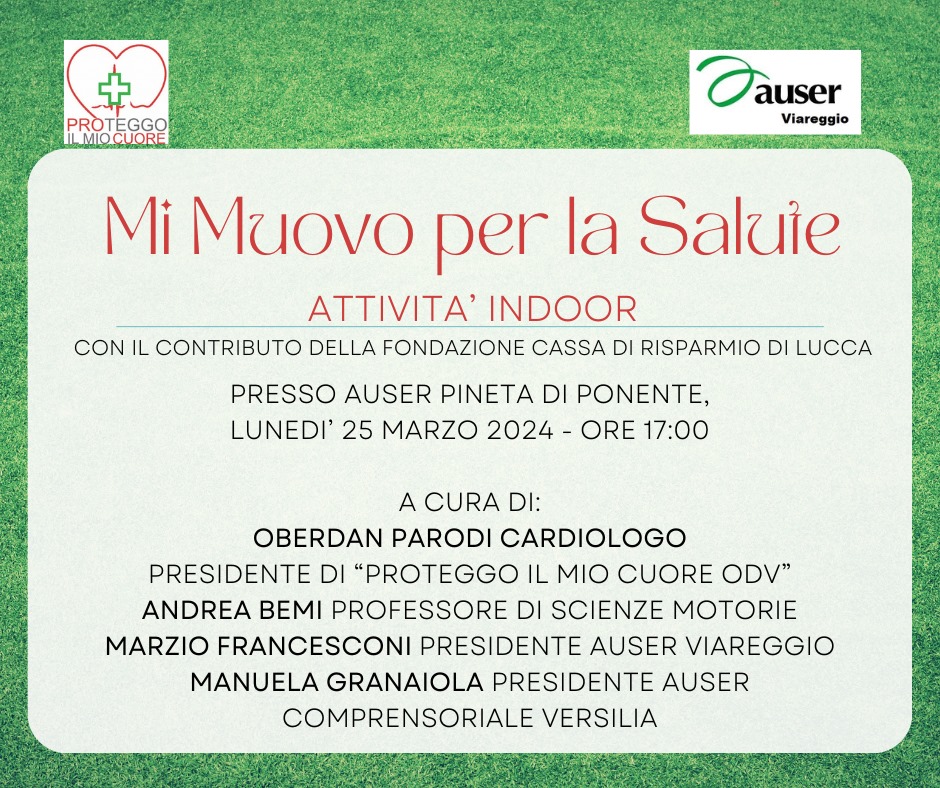 PROTEGGO IL MIO CUORE

auser Viareggio

Mi Muovo per la Salute

ATTIVITA' INDOOR

CON IL CONTRIBUTO DELLA FONDAZIONE CASSA DI RISPARMIO DI LUCCA

PRESSO AUSER PINETA DI PONENTE, LUNEDI' 25 MARZO 2024 - ORE 17:00

A CURA DI:
OBERDAN PARODI CARDIOLOGO
PRESIDENTE DI "PROTEGGO IL MIO CUORE ODV"
ANDREA BEMI PROFESSORE DI SCIENZE MOTORIE
MARZIO FRANCESCONI PRESIDENTE AUSER VIAREGGIO
MANUELA GRANAIOLA PRESIDENTE AUSER COMPRENSORIALE VERSILIA